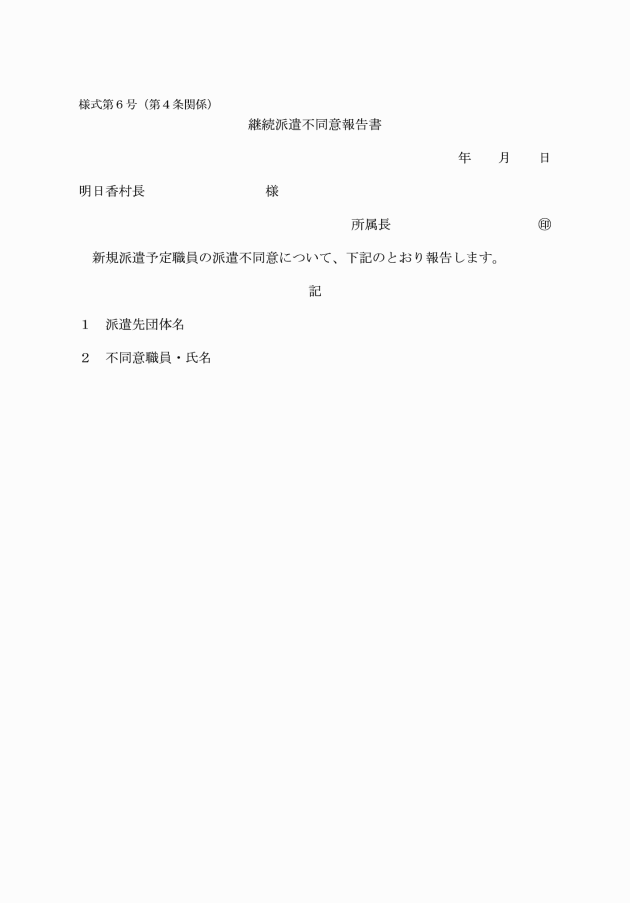 様式第６号（第４条関係）

継続派遣不同意報告書

年　　月　　日

明日香村長　　　　　　　　　様

所属長　　　　　　　　　㊞

新規派遣予定職員の派遣不同意について、下記のとおり報告します。

記

１　派遣先団体名

２　不同意職員・氏名